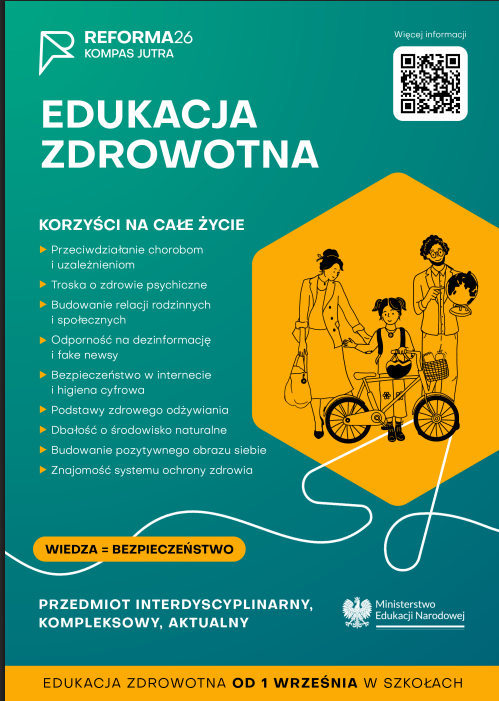 REFORMA26
KOMPAS JUTRA

Więcej informacji

EDUKACJA
ZDROWOTNA

KORZYŚCI NA CAŁE ŻYCIE

Przeciwdziałanie chorobom i uzależnieniom

Troska o zdrowie psychiczne

Budowanie relacji rodzinnych i społecznych

Odporność na dezinformację i fake newsy

Bezpieczeństwo w internecie i higiena cyfrowa

Podstawy zdrowego odżywiania

Dbałość o środowisko naturalne

Budowanie pozytywnego obrazu siebie

Znajomość systemu ochrony zdrowia

WIEDZA = BEZPIECZEŃSTWO

PRZEDMIOT INTERDYSCYPLINARNY, KOMPLEKSOWY, AKTUALNY

Ministerstwo Edukacji Narodowej

EDUKACJA ZDROWOTNA OD 1 WRZEŚNIA W SZKOŁACH